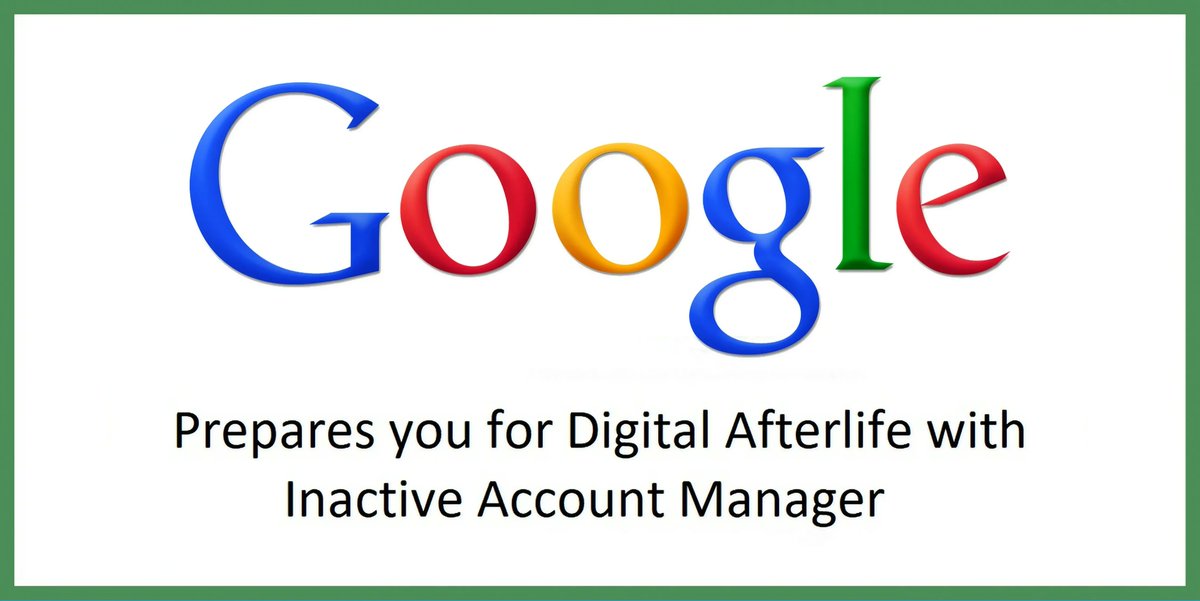 Google

Prepares you for Digital Afterlife with Inactive Account Manager